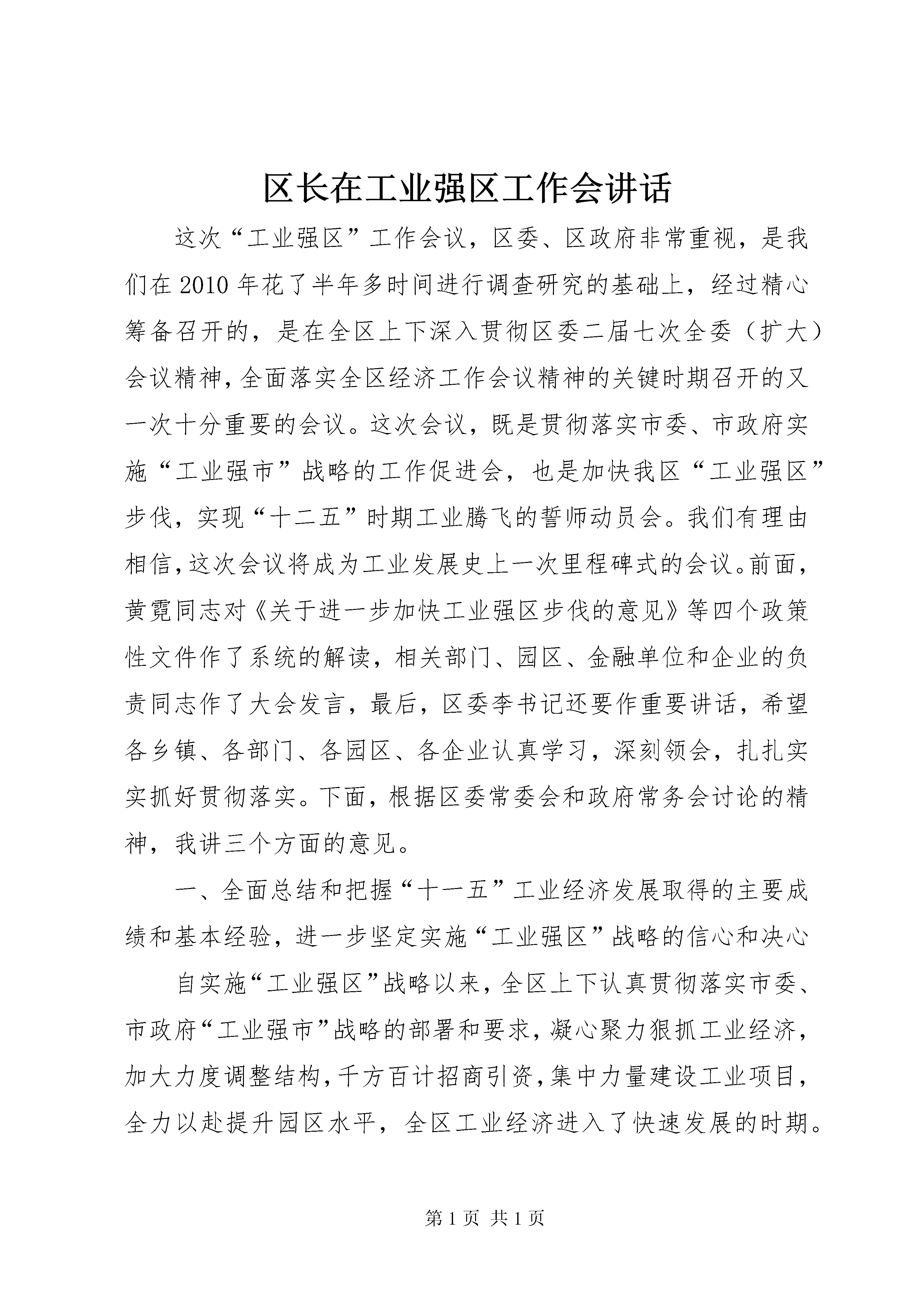 区长在工业强区工作会讲话

这次“工业强区”工作会议，区委、区政府非常重视，是我们在2010年花了半年多时间进行调查研究的基础上，经过精心筹备召开的，是在全区上下深入贯彻区委二届七次全委（扩大）会议精神，全面落实全区经济工作会议精神的关键时期召开的又一次十分重要的会议。这次会议，既是贯彻落实市委、市政府实施“工业强市”战略的工作促进会，也是加快我区“工业强区”步伐，实现“十二五”时期工业腾飞的誓师动员会。我们有理由相信，这次会议将成为工业发展史上一次里程碑式的会议。前面，黄霓同志对《关于进一步加快工业强区步伐的意见》等四个政策性文件作了系统的解读，相关部门、园区、金融单位和企业的负责同志作了大会发言，最后，区委李书记还要作重要讲话，希望各乡镇、各部门、各园区、各企业认真学习，深刻领会，扎扎实实抓好贯彻落实。下面，根据区委常委会和政府常务会讨论的精神，我讲三个方面的意见。

一、全面总结和把握“十一五”工业经济发展取得的主要成绩和基本经验，进一步坚定实施“工业强区”战略的信心和决心

自实施“工业强区”战略以来，全区上下认真贯彻落实市委、市政府“工业强市”战略的部署和要求，凝心聚力狠抓工业经济，加大力度调整结构，千方百计招商引资，集中力量建设工业项目，全力以赴提升园区水平，全区工业经济进入了快速发展的时期。

第1页 共1页